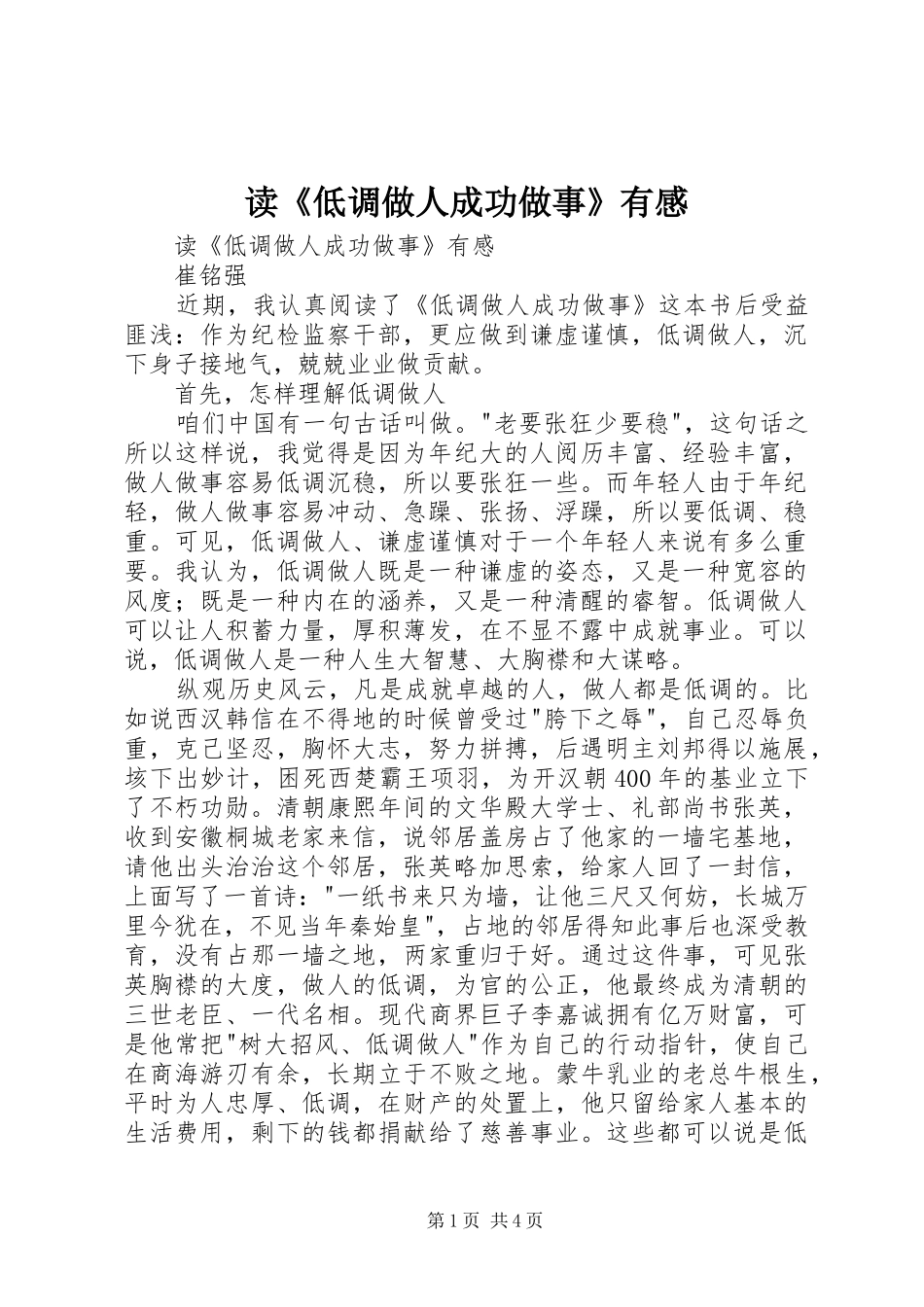 读《低调做人成功做事》有感

读《低调做人成功做事》有感

崔铭强

近期，我认真阅读了《低调做人成功做事》这本书后受益匪浅：作为纪检监察干部，更应做到谦虚谨慎，低调做人，沉下身子接地气，兢兢业业做贡献。

首先，怎样理解低调做人

咱们中国有一句古话叫做。"老要张狂少要稳"，这句话之所以这样说，我觉得是因为年纪大的人阅历丰富、经验丰富，做人做事容易低调沉稳，所以要张狂一些。而年轻人由于年纪轻，做人做事容易冲动、急躁、张扬、浮躁，所以要低调、稳重。可见，低调做人、谦虚谨慎对于一个年轻人来说有多么重要。我认为，低调做人既是一种谦虚的姿态，又是一种宽容的风度；既是一种内在的涵养，又是一种清醒的睿智。低调做人可以让人积蓄力量，厚积薄发，在不显不露中成就事业。可以说，低调做人是一种人生大智慧、大胸襟和大谋略。

纵观历史风云，凡是成就卓越的人，做人都是低调的。比如说西汉韩信在不得地的时候曾受过"胯下之辱"，自己忍辱负重，克己坚忍，胸怀大志，努力拼搏，后遇明主刘邦得以施展，垓下出妙计，困死西楚霸王项羽，为开汉朝400年的基业立下了不朽功勋。清朝康熙年间的文华殿大学士、礼部尚书张英，收到安徽桐城老家来信，说邻居盖房占了他家的一墙宅基地，请他出头治治这个邻居，张英略加思索，给家人回了一封信，上面写了一首诗："一纸书来只为墙，让他三尺又何妨，长城万里今犹在，不见当年秦始皇"，占地的邻居得知此事后也深受教育，没有占那一墙之地，两家重归于好。通过这件事，可见张英胸襟的大度，做人的低调，为官的公正，他最终成为清朝的三世老臣、一代名相。现代商界巨子李嘉诚拥有亿万财富，可是他常把"树大招风、低调做人"作为自己的行动指针，使自己在商海游刃有余，长期立于不败之地。蒙牛乳业的老总牛根生，平时为人忠厚、低调，在财产的处置上，他只留给家人基本的生活费用，剩下的钱都捐献给了慈善事业。这些都可以说是低

第1页 共4页